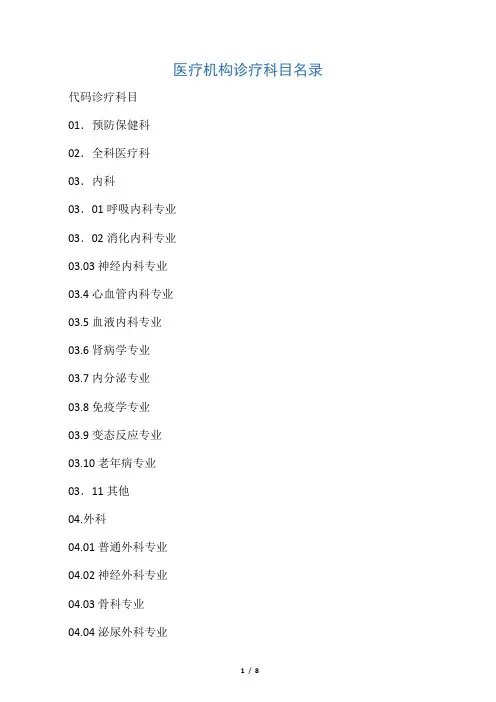 医疗机构诊疗科目名录

代码诊疗科目

01．预防保健科

02．全科医疗科

03．内科

03．01 呼吸内科专业

03．02 消化内科专业

03.03 神经内科专业

03.4 心血管内科专业

03.5 血液内科专业

03.6 肾病学专业

03.7 内分泌专业

03.8 免疫学专业

03.9 变态反应专业

03.10 老年病专业

03．11 其他

04.外科

04.01 普通外科专业

04.02 神经外科专业

04.03 骨科专业

04.04 泌尿外科专业

1 / 8